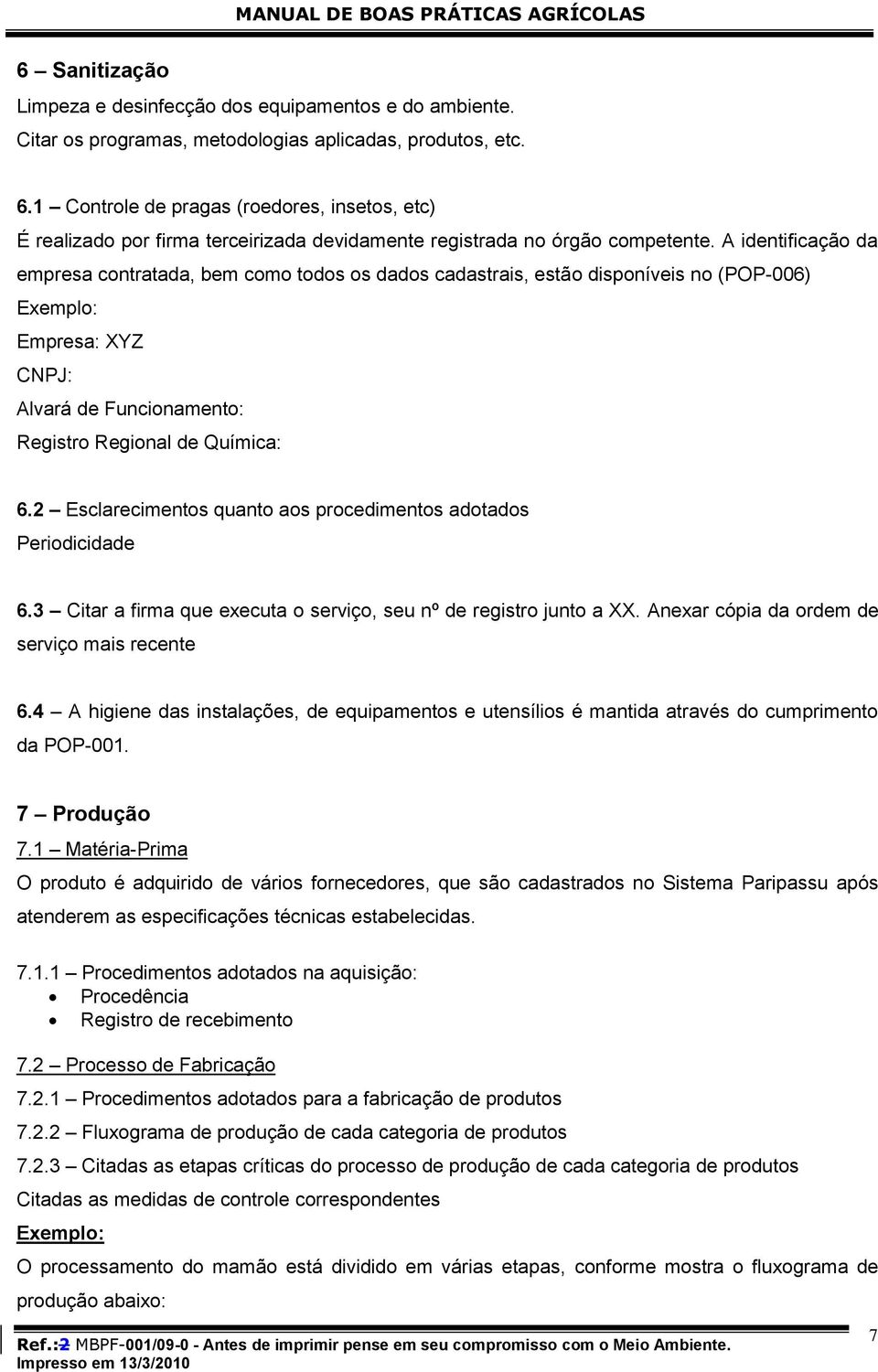 MANUAL DE BOAS PRÁTICAS AGRÍCOLAS

6 – Sanitização
Limpeza e desinfecção dos equipamentos e do ambiente.
Citar os programas, metodologias aplicadas, produtos, etc.

6.1 – Controle de pragas (roedores, insetos, etc)
É realizado por firma terceirizada devidamente registrada no órgão competente. A identificação da empresa contratada, bem como todos os dados cadastrais, estão disponíveis no (POP-006)
Exemplo:
Empresa: XYZ
CNPJ:
Alvará de Funcionamento:
Registro Regional de Química:

6.2 – Esclarecimentos quanto aos procedimentos adotados
Periodicidade

6.3 – Citar a firma que executa o serviço, seu nº de registro junto a XX. Anexar cópia da ordem de serviço mais recente

6.4 – A higiene das instalações, de equipamentos e utensílios é mantida através do cumprimento da POP-001.

7 – Produção
7.1 – Matéria-Prima
O produto é adquirido de vários fornecedores, que são cadastrados no Sistema Paripassu após atenderem as especificações técnicas estabelecidas.

7.1.1 – Procedimentos adotados na aquisição:
• Procedência
• Registro de recebimento

7.2 – Processo de Fabricação
7.2.1 – Procedimentos adotados para a fabricação de produtos
7.2.2 – Fluxograma de produção de cada categoria de produtos
7.2.3 – Citadas as etapas críticas do processo de produção de cada categoria de produtos
Citadas as medidas de controle correspondentes
Exemplo:
O processamento do mamão está dividido em várias etapas, conforme mostra o fluxograma de produção abaixo:

Ref.:2 MBPF-001/09-0 - Antes de imprimir pense em seu compromisso com o Meio Ambiente.
Impresso em 13/3/2010
7